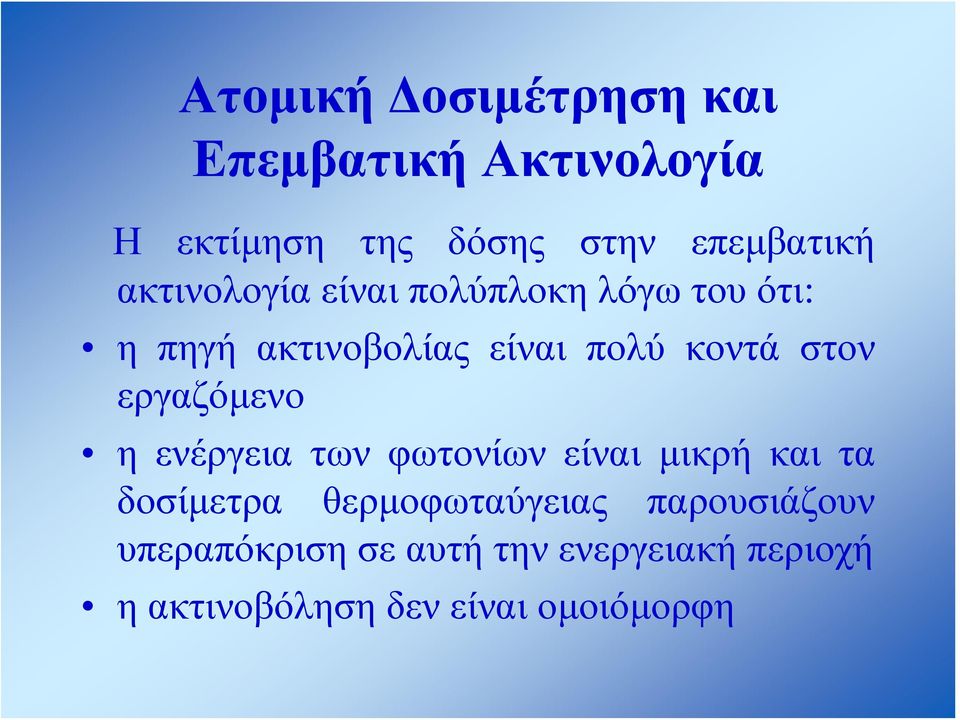 Ατομική Δοσιμέτρηση και Επεμβατική Ακτινολογία

Η εκτίμηση της δόσης στην επεμβατική ακτινολογία είναι πολύπλοκη λόγω του ότι:

• η πηγή ακτινοβολίας είναι πολύ κοντά στον εργαζόμενο

• η ενέργεια των φωτονίων είναι μικρή και τα δοσίμετρα θερμοφωταύγειας παρουσιάζουν υπεραπόκριση σε αυτή την ενεργειακή περιοχή

• η ακτινοβόληση δεν είναι ομοιόμορφη